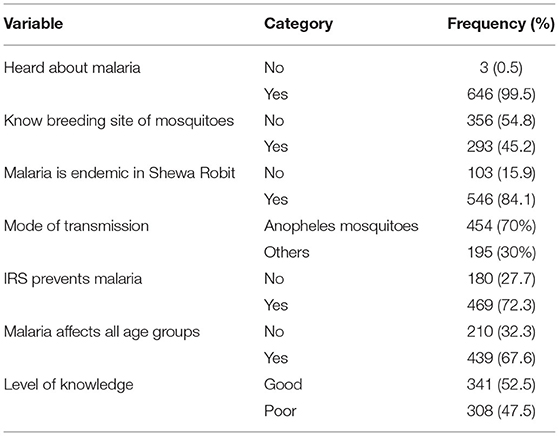 | Variable | Category | Frequency (%) |
|---|---|---|
| Heard about malaria | No | 3 (0.5) |
| | Yes | 646 (99.5) |
| Know breeding site of mosquitoes | No | 356 (54.8) |
| | Yes | 293 (45.2) |
| Malaria is endemic in Shewa Robit | No | 103 (15.9) |
| | Yes | 546 (84.1) |
| Mode of transmission | Anopheles mosquitoes | 454 (70%) |
| | Others | 195 (30%) |
| IRS prevents malaria | No | 180 (27.7) |
| | Yes | 469 (72.3) |
| Malaria affects all age groups | No | 210 (32.3) |
| | Yes | 439 (67.6) |
| Level of knowledge | Good | 341 (52.5) |
| | Poor | 308 (47.5) |